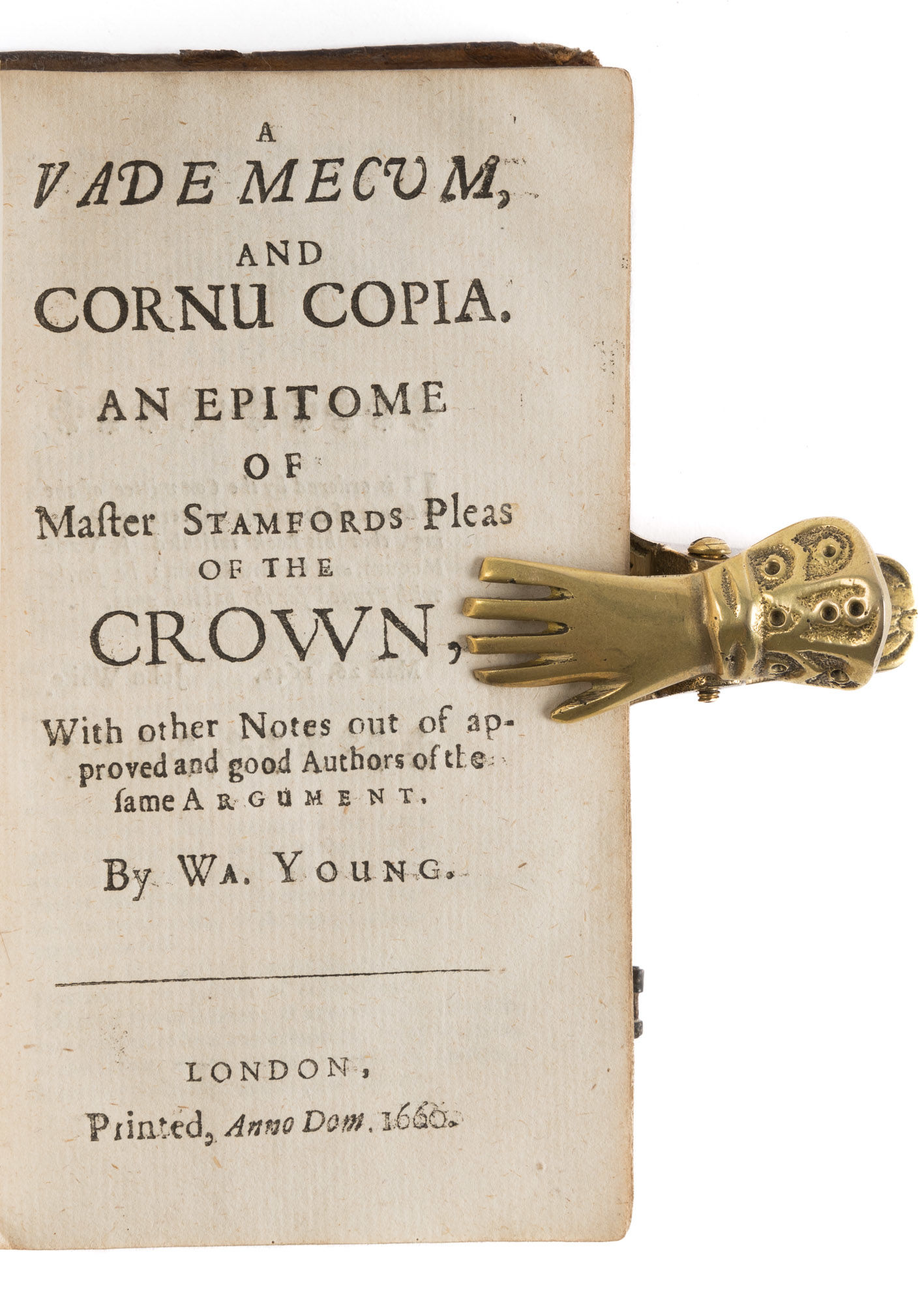 A
VADE MECUM,

AND
CORNU COPIA.

AN EPITOME
OF
Maſter STAMFORDS Pleas
OF THE
CROWN,

With other Notes out of approved and good Authors of the ſame ARGUMENT.

By WA. YOUNG.

LONDON,
Printed, Anno Dom. 1660.